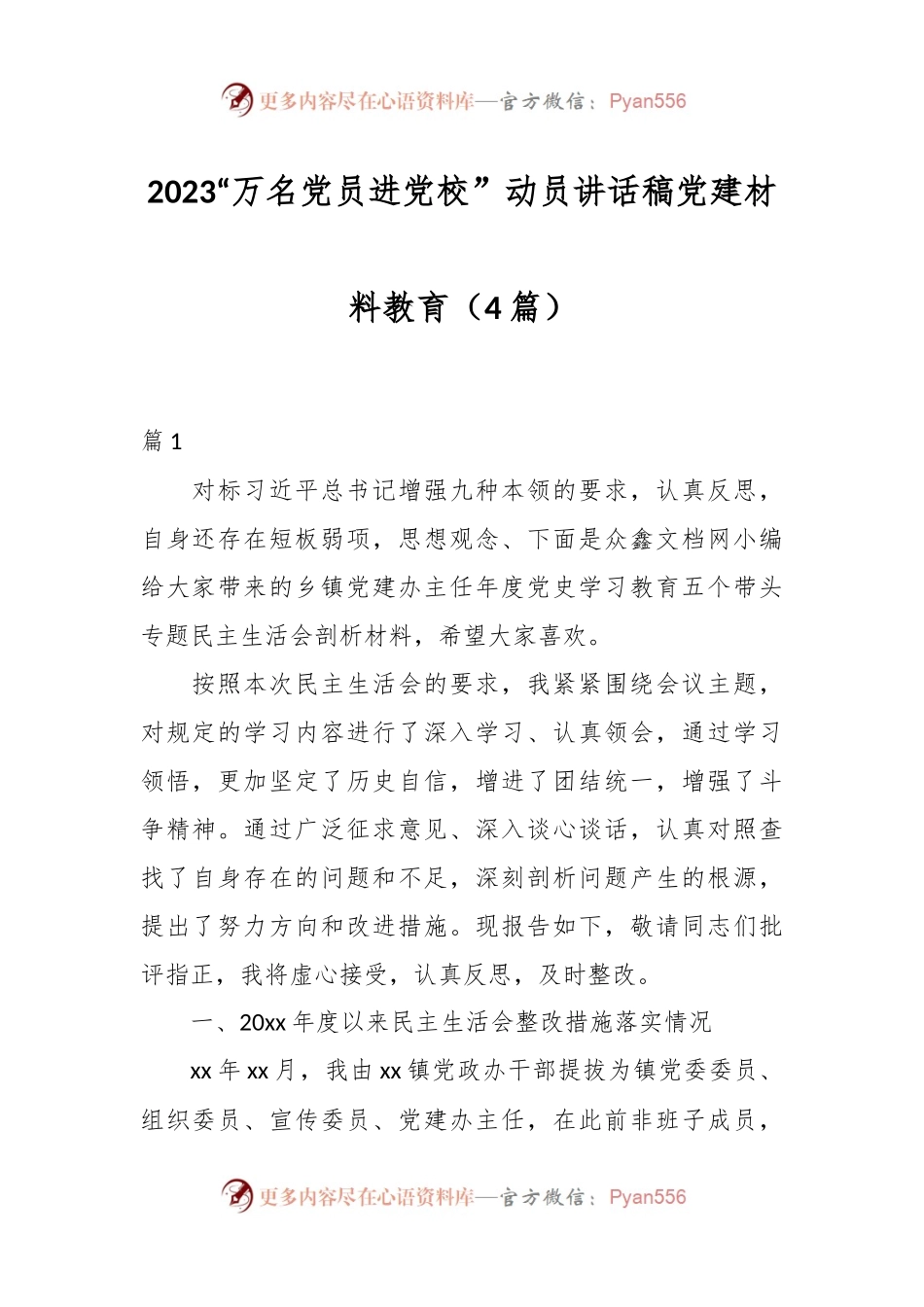 更多内容尽在心语资料库—官方微信：Pyan556

2023“万名党员进党校”动员讲话稿党建材料教育（4篇）

篇1

对标习近平总书记增强九种本领的要求，认真反思，自身还存在短板弱项，思想观念、下面是众鑫文档网小编给大家带来的乡镇党建办主任年度党史学习教育五个带头专题民主生活会剖析材料，希望大家喜欢。

按照本次民主生活会的要求，我紧紧围绕会议主题，对规定的学习内容进行了深入学习、认真领会，通过学习领悟，更加坚定了历史自信，增进了团结统一，增强了斗争精神。通过广泛征求意见、深入谈心谈话，认真对照查找了自身存在的问题和不足，深刻剖析问题产生的根源，提出了努力方向和改进措施。现报告如下，敬请同志们批评指正，我将虚心接受，认真反思，及时整改。

一、20xx年度以来民主生活会整改措施落实情况

xx年xx月，我由xx镇党政办干部提拔为镇党委委员、组织委员、宣传委员、党建办主任，在此前非班子成员，

更多内容尽在心语资料库—官方微信：Pyan556